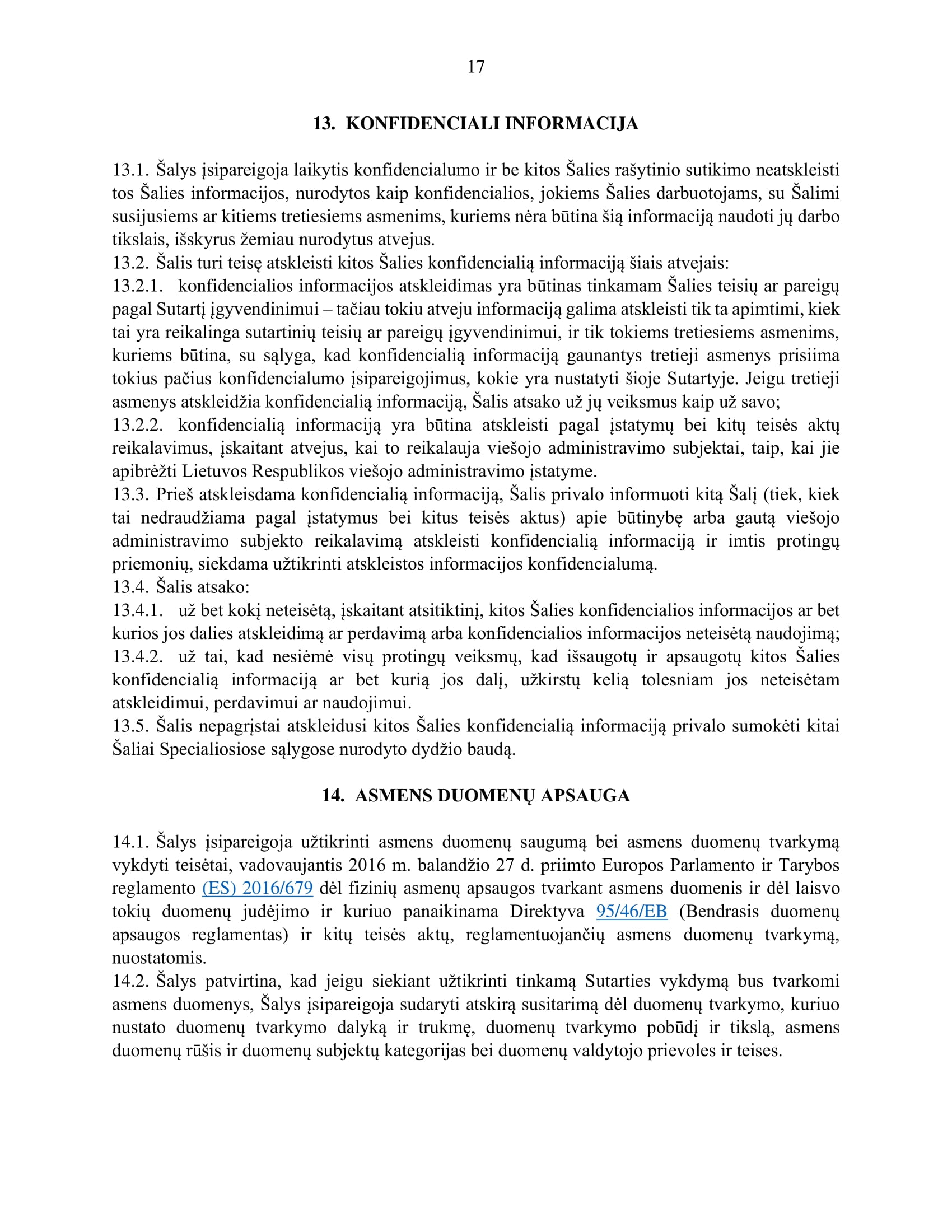 17

13. KONFIDENCIALI INFORMACIJA

13.1. Šalys įsipareigoja laikytis konfidencialumo ir be kitos Šalies rašytinio sutikimo neatskleisti tos Šalies informacijos, nurodytos kaip konfidencialios, jokiems Šalies darbuotojams, su Šalimi susijusiems ar kitiems tretiesiems asmenims, kuriems nėra būtina šią informaciją naudoti jų darbo tikslais, išskyrus žemiau nurodytus atvejus.
13.2. Šalis turi teisę atskleisti kitos Šalies konfidencialią informaciją šiais atvejais:
13.2.1. konfidencialios informacijos atskleidimas yra būtinas tinkamam Šalies teisių ar pareigų pagal Sutartį įgyvendinimui – tačiau tokiu atveju informaciją galima atskleisti tik ta apimtimi, kiek tai yra reikalinga sutartinių teisių ar pareigų įgyvendinimui, ir tik tokiems tretiesiems asmenims, kuriems būtina, su sąlyga, kad konfidencialią informaciją gaunantys tretieji asmenys prisiima tokius pačius konfidencialumo įsipareigojimus, kokie yra nustatyti šioje Sutartyje. Jeigu tretieji asmenys atskleidžia konfidencialią informaciją, Šalis atsako už jų veiksmus kaip už savo;
13.2.2. konfidencialią informaciją yra būtina atskleisti pagal įstatymų bei kitų teisės aktų reikalavimus, įskaitant atvejus, kai to reikalauja viešojo administravimo subjektai, taip, kai jie apibrėžti Lietuvos Respublikos viešojo administravimo įstatyme.
13.3. Prieš atskleisdama konfidencialią informaciją, Šalis privalo informuoti kitą Šalį (tiek, kiek tai nedraudžiama pagal įstatymus bei kitus teisės aktus) apie būtinybę arba gautą viešojo administravimo subjekto reikalavimą atskleisti konfidencialią informaciją ir imtis protingų priemonių, siekdama užtikrinti atskleistos informacijos konfidencialumą.
13.4. Šalis atsako:
13.4.1. už bet kokį neteisėtą, įskaitant atsitiktinį, kitos Šalies konfidencialios informacijos ar bet kurios jos dalies atskleidimą ar perdavimą arba konfidencialios informacijos neteisėtą naudojimą;
13.4.2. už tai, kad nesiėmė visų protingų veiksmų, kad išsaugotų ir apsaugotų kitos Šalies konfidencialią informaciją ar bet kurią jos dalį, užkirstų kelią tolesniam jos neteisėtam atskleidimui, perdavimui ar naudojimui.
13.5. Šalis nepagrįstai atskleidusi kitos Šalies konfidencialią informaciją privalo sumokėti kitai Šaliai Specialiosiose sąlygose nurodyto dydžio baudą.

14. ASMENS DUOMENŲ APSAUGA

14.1. Šalys įsipareigoja užtikrinti asmens duomenų saugumą bei asmens duomenų tvarkymą vykdyti teisėtai, vadovaujantis 2016 m. balandžio 27 d. priimto Europos Parlamento ir Tarybos reglamento (ES) 2016/679 dėl fizinių asmenų apsaugos tvarkant asmens duomenis ir dėl laisvo tokių duomenų judėjimo ir kuriuo panaikinama Direktyva 95/46/EB (Bendrasis duomenų apsaugos reglamentas) ir kitų teisės aktų, reglamentuojančių asmens duomenų tvarkymą, nuostatomis.
14.2. Šalys patvirtina, kad jeigu siekiant užtikrinti tinkamą Sutarties vykdymą bus tvarkomi asmens duomenys, Šalys įsipareigoja sudaryti atskirą susitarimą dėl duomenų tvarkymo, kuriuo nustato duomenų tvarkymo dalyką ir trukmę, duomenų tvarkymo pobūdį ir tikslą, asmens duomenų rūšis ir duomenų subjektų kategorijas bei duomenų valdytojo prievoles ir teises.